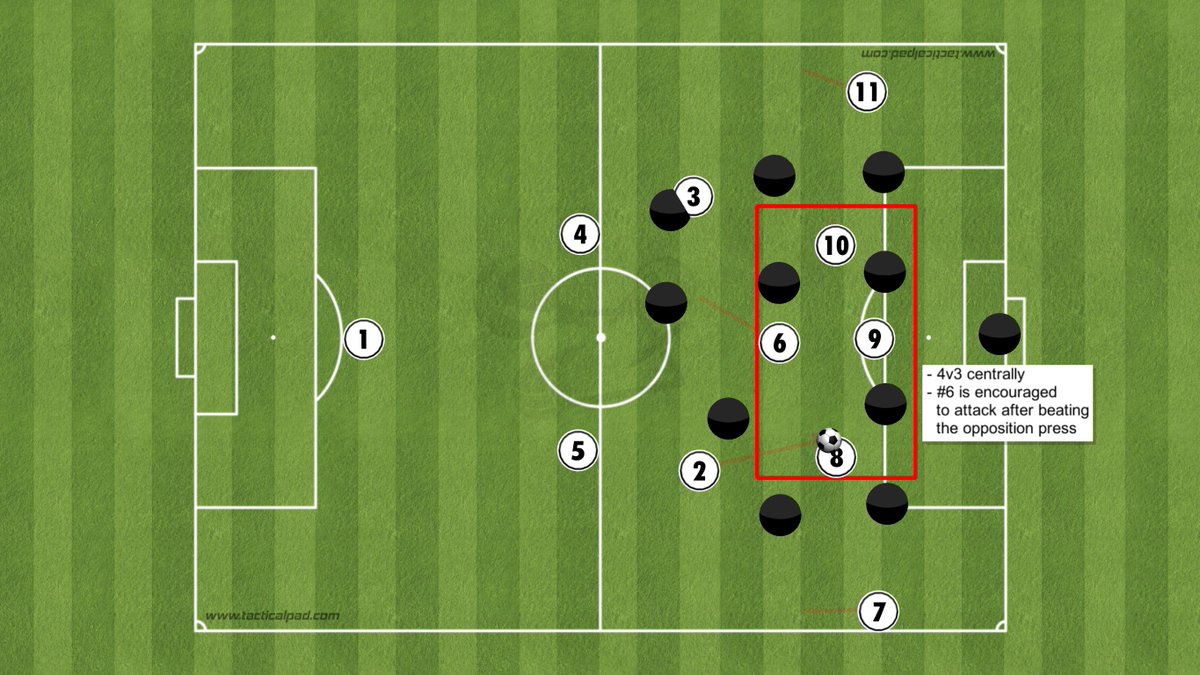 www.tacticalpad.com

11

3

4

10

1

6

9

- 4v3 centrally
- #6 is encouraged to attack after beating the opposition press

5

2

8

7

www.tacticalpad.com